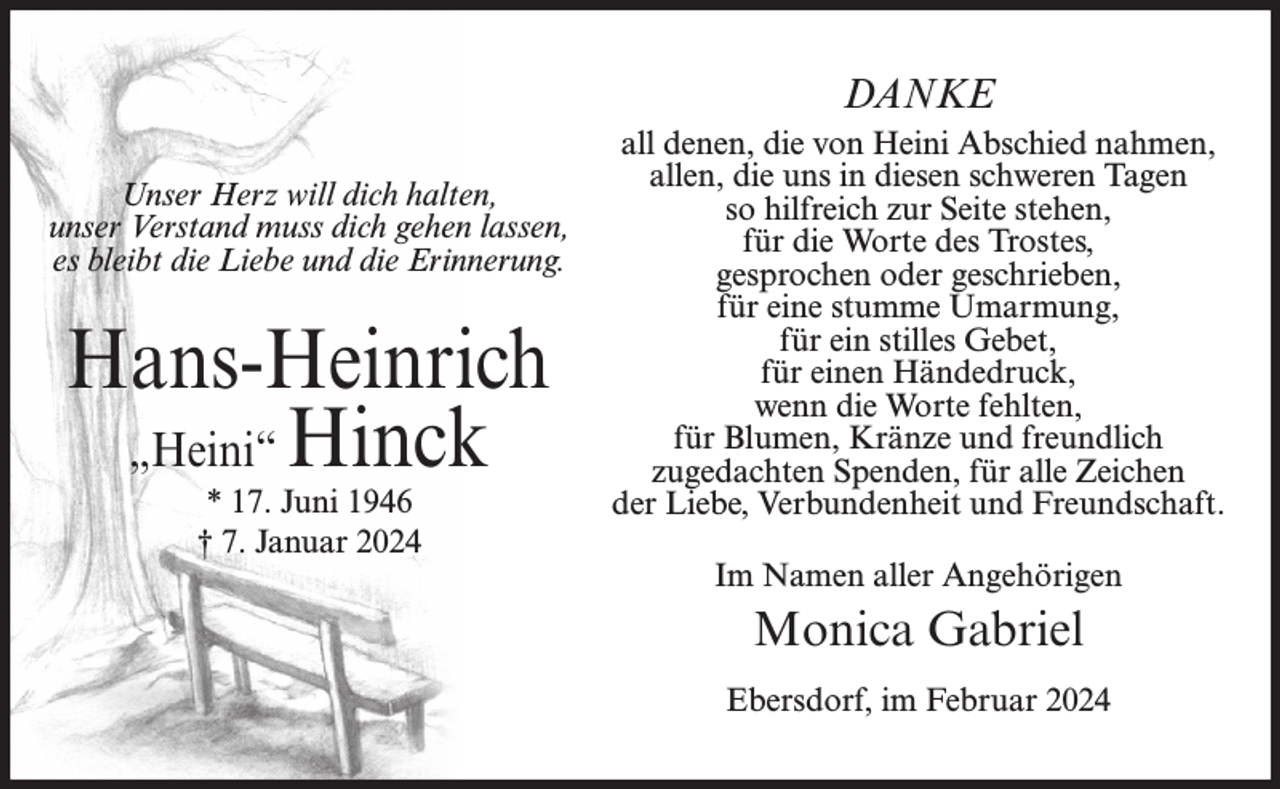 Unser Herz will dich halten, unser Verstand muss dich gehen lassen, es bleibt die Liebe und die Erinnerung.

Hans-Heinrich „Heini“ Hinck

* 17. Juni 1946
† 7. Januar 2024

DANKE

all denen, die von Heini Abschied nahmen, allen, die uns in diesen schweren Tagen so hilfreich zur Seite stehen, für die Worte des Trostes, gesprochen oder geschrieben, für eine stumme Umarmung, für ein stilles Gebet, für einen Händedruck, wenn die Worte fehlten, für Blumen, Kränze und freundlich zugedachten Spenden, für alle Zeichen der Liebe, Verbundenheit und Freundschaft.

Im Namen aller Angehörigen

Monica Gabriel

Ebersdorf, im Februar 2024